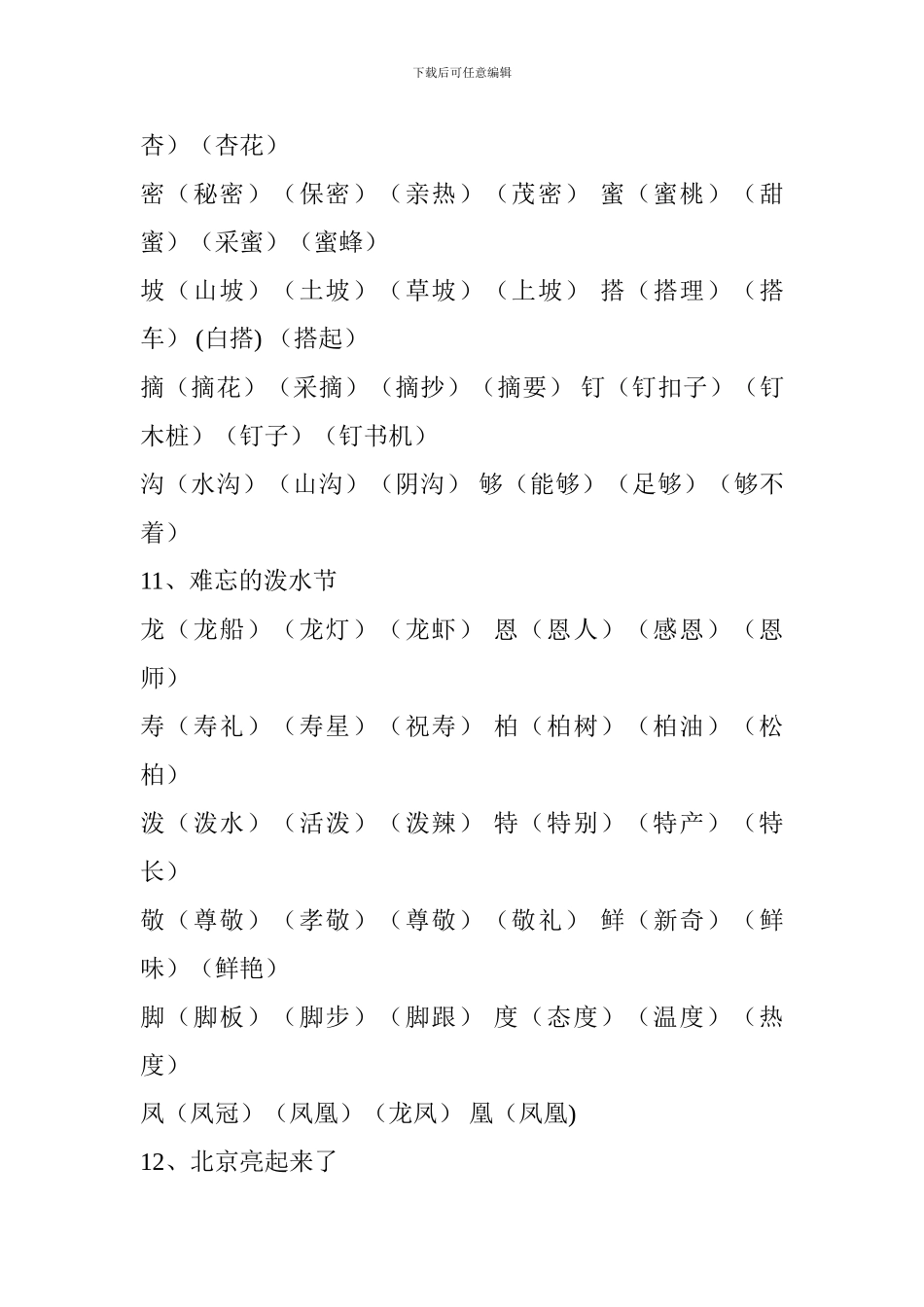 下载后可任意编辑

杏）（杏花）

密（秘密）（保密）（亲热）（茂密） 蜜（蜜桃）（甜蜜）（采蜜）（蜜蜂）

坡（山坡）（土坡）（草坡）（上坡） 搭（搭理）（搭车）(白搭)（搭起）

摘（摘花）（采摘）（摘抄）（摘要） 钉（钉扣子）（钉木桩）（钉子）（钉书机）

沟（水沟）（山沟）（阴沟） 够（能够）（足够）（够不着）

11、难忘的泼水节

龙（龙船）（龙灯）（龙虾） 恩（恩人）（感恩）（恩师）

寿（寿礼）（寿星）（祝寿） 柏（柏树）（柏油）（松柏）

泼（泼水）（活泼）（泼辣） 特（特别）（特产）（特长）

敬（尊敬）（孝敬）（尊敬）（敬礼） 鲜（新奇）（鲜味）（鲜艳）

脚（脚板）（脚步）（脚跟） 度（态度）（温度）（热度）

凤（凤冠）（凤凰）（龙凤） 凰（凤凰)

12、北京亮起来了